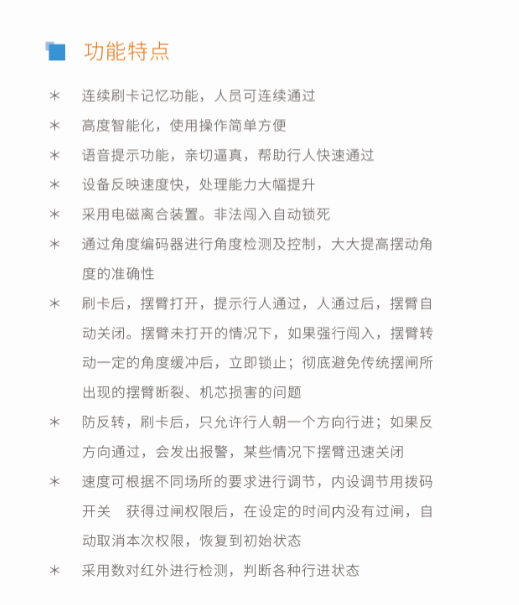 功能特点

* 连续刷卡记忆功能，人员可连续通过

* 高度智能化，使用操作简单方便

* 语音提示功能，亲切逼真，帮助行人快速通过

* 设备反映速度快，处理能力大幅提升

* 采用电磁离合装置。非法闯入自动锁死

* 通过角度编码器进行角度检测及控制，大大提高摆动角度的准确性

* 刷卡后，摆臂打开，提示行人通过，人通过后，摆臂自动关闭。摆臂未打开的情况下，如果强行闯入，摆臂转动一定的角度缓冲后，立即锁止；彻底避免传统摆闸所出现的摆臂断裂、机芯损害的问题

* 防反转，刷卡后，只允许行人朝一个方向行进；如果反方向通过，会发出报警，某些情况下摆臂迅速关闭

* 速度可根据不同场所的要求进行调节，内设调节用拨码开关　获得过闸权限后，在设定的时间内没有过闸，自动取消本次权限，恢复到初始状态

* 采用数对红外进行检测，判断各种行进状态